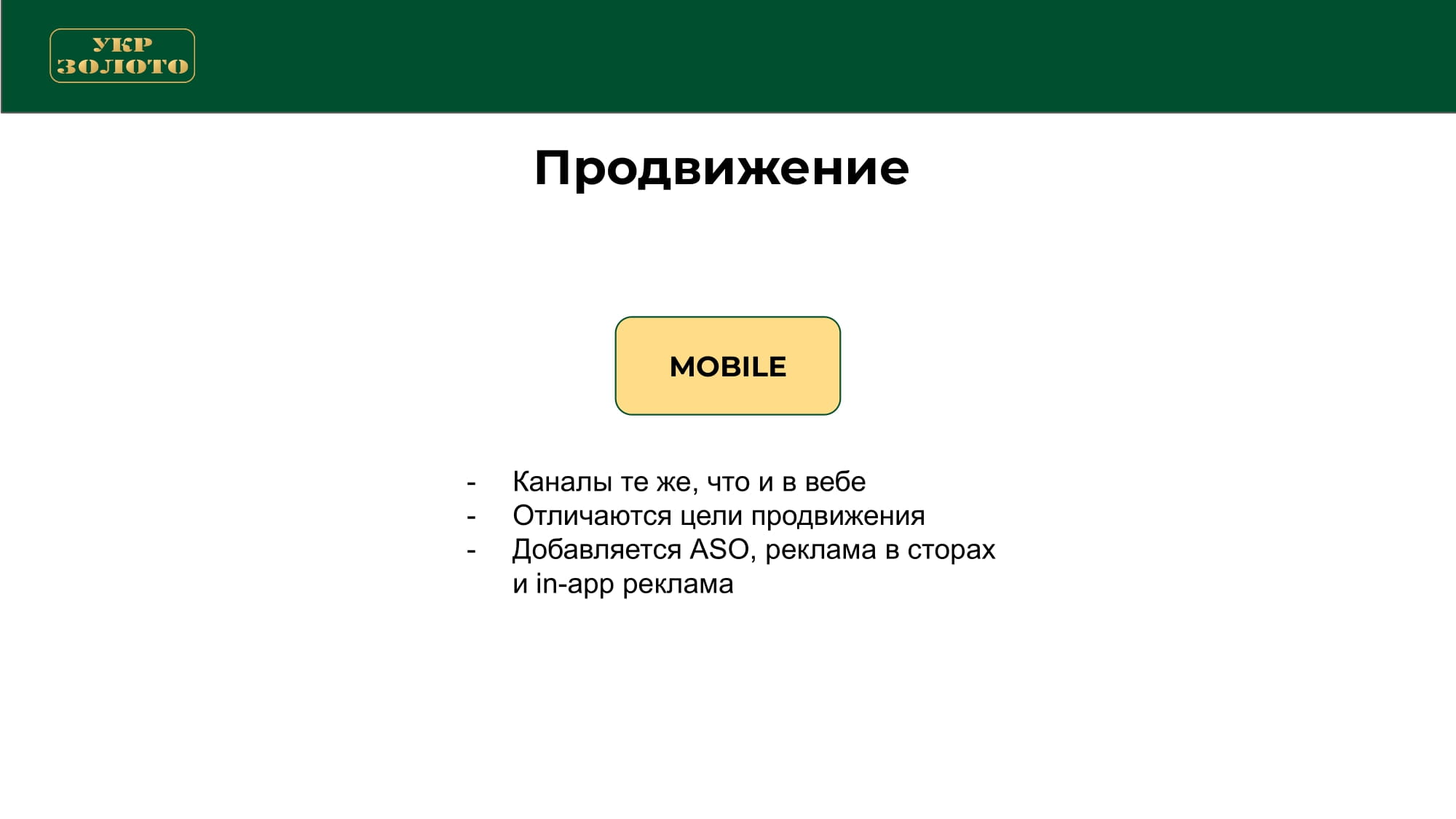 УКР
ЗОЛОТО

Продвижение

MOBILE

- Каналы те же, что и в вебе
- Отличаются цели продвижения
- Добавляется ASO, реклама в сторах и in-app реклама